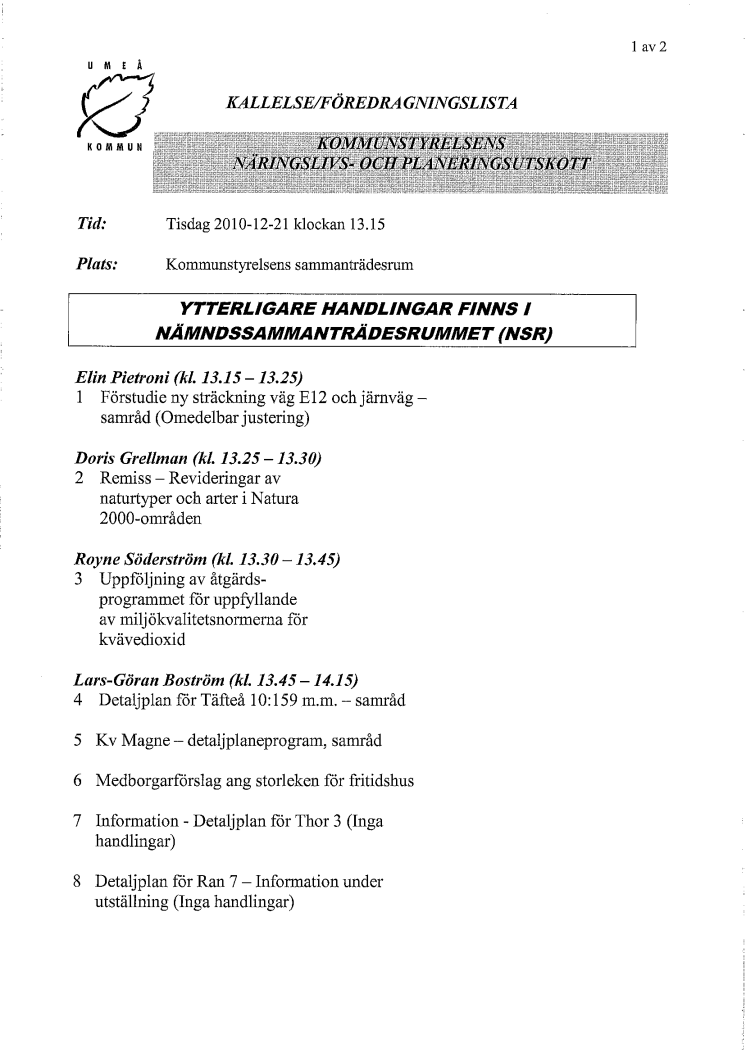 1 av 2

UMEÅ
KOMMUN

KALLELSE/FÖREDRAGNINGSLISTA

KOMMUNSTYRELSENS
NÄRINGSLIVS- OCH PLANERINGSUTSKOTT

Tid: Tisdag 2010-12-21 klockan 13.15

Plats: Kommunstyrelsens sammanträdesrum

YTTERLIGARE HANDLINGAR FINNS I
NÄMNDSSAMMANTRÄDESRUMMET (NSR)

Elin Pietroni (kl. 13.15 – 13.25)
1 Förstudie ny sträckning väg E12 och järnväg – samråd (Omedelbar justering)

Doris Grellman (kl. 13.25 – 13.30)
2 Remiss – Revideringar av naturtyper och arter i Natura 2000-områden

Royne Söderström (kl. 13.30 – 13.45)
3 Uppföljning av åtgärdsprogrammet för uppfyllande av miljökvalitetsnormerna för kvävedioxid

Lars-Göran Boström (kl. 13.45 – 14.15)
4 Detaljplan för Täfteå 10:159 m.m. – samråd

5 Kv Magne – detaljplaneprogram, samråd

6 Medborgarförslag ang storleken för fritidshus

7 Information - Detaljplan för Thor 3 (Inga handlingar)

8 Detaljplan för Ran 7 – Information under utställning (Inga handlingar)